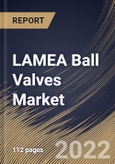 REPORT

LAMEA Ball Valves Market

112 pages

2022